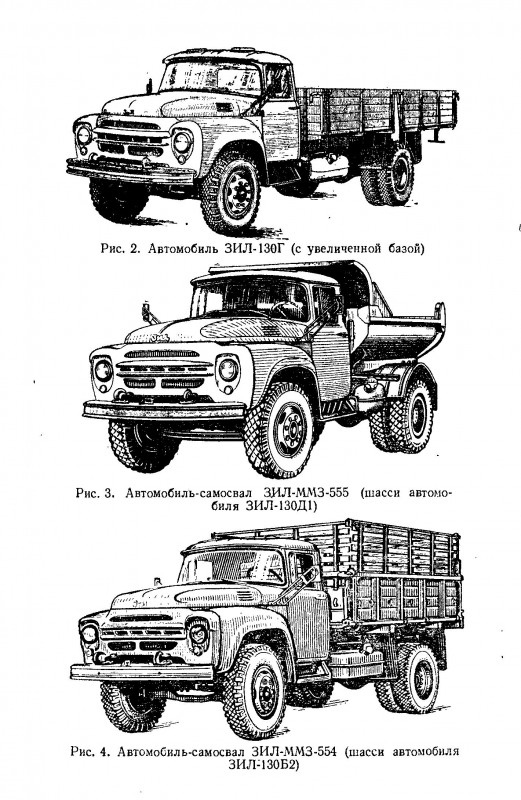 Рис. 2. Автомобиль ЗИЛ-130Г (с увеличенной базой)

Рис. 3. Автомобиль-самосвал ЗИЛ-ММЗ-555 (шасси автомобиля ЗИЛ-130Д1)

Рис. 4. Автомобиль-самосвал ЗИЛ-ММЗ-554 (шасси автомобиля ЗИЛ-130Б2)